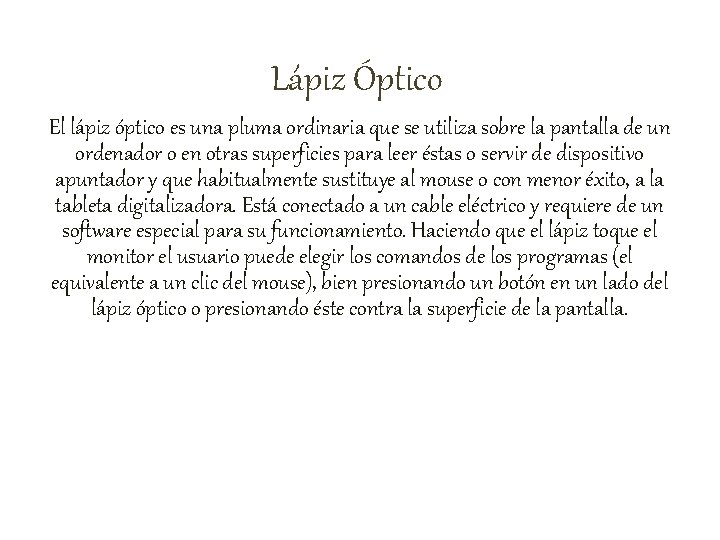 Lápiz Óptico

El lápiz óptico es una pluma ordinaria que se utiliza sobre la pantalla de un ordenador o en otras superficies para leer éstas o servir de dispositivo apuntador y que habitualmente sustituye al mouse o con menor éxito, a la tableta digitalizadora. Está conectado a un cable eléctrico y requiere de un software especial para su funcionamiento. Haciendo que el lápiz toque el monitor el usuario puede elegir los comandos de los programas (el equivalente a un clic del mouse), bien presionando un botón en un lado del lápiz óptico o presionando éste contra la superficie de la pantalla.